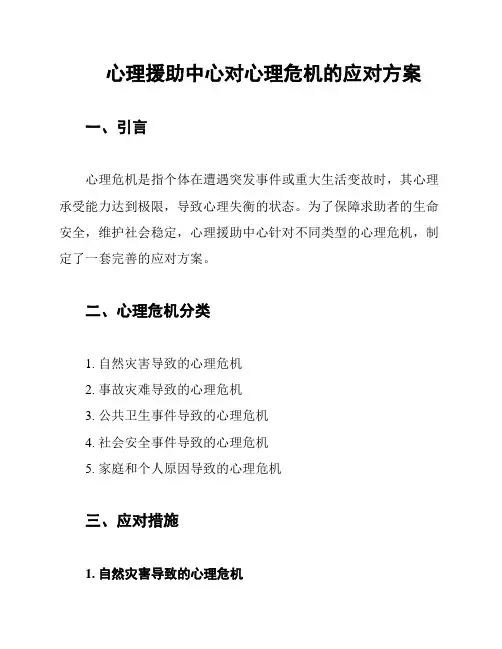 心理援助中心对心理危机的应对方案

一、引言

心理危机是指个体在遭遇突发事件或重大生活变故时，其心理承受能力达到极限，导致心理失衡的状态。为了保障求助者的生命安全，维护社会稳定，心理援助中心针对不同类型的心理危机，制定了一套完善的应对方案。

二、心理危机分类

1. 自然灾害导致的心理危机
2. 事故灾难导致的心理危机
3. 公共卫生事件导致的心理危机
4. 社会安全事件导致的心理危机
5. 家庭和个人原因导致的心理危机

三、应对措施

1. 自然灾害导致的心理危机